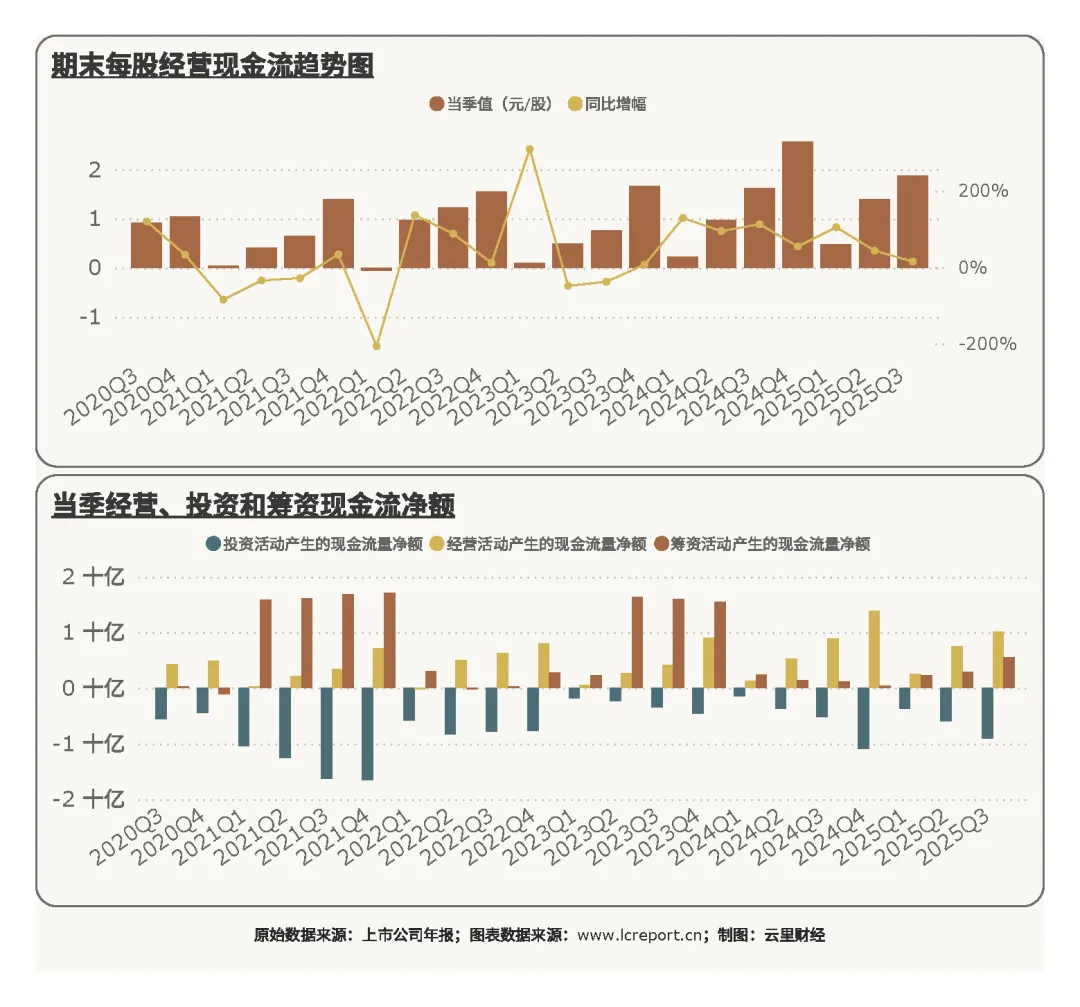 期末每股经营现金流趋势图

当季值（元/股） 同比增幅

2
1
0
-1

200%
0%
-200%

2020Q3 2020Q4 2021Q1 2021Q2 2021Q3 2021Q4 2022Q1 2022Q2 2022Q3 2022Q4 2023Q1 2023Q2 2023Q3 2023Q4 2024Q1 2024Q2 2024Q3 2024Q4 2025Q1 2025Q2 2025Q3

当季经营、投资和筹资现金流净额

投资活动产生的现金流量净额 经营活动产生的现金流量净额 筹资活动产生的现金流量净额

2 十亿
1 十亿
0 十亿
-1 十亿
-2 十亿

2020Q3 2020Q4 2021Q1 2021Q2 2021Q3 2021Q4 2022Q1 2022Q2 2022Q3 2022Q4 2023Q1 2023Q2 2023Q3 2023Q4 2024Q1 2024Q2 2024Q3 2024Q4 2025Q1 2025Q2 2025Q3

原始数据来源：上市公司年报；图表数据来源：www.lcreport.cn；制图：云里财经